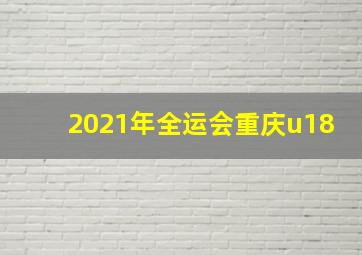 2021年全运会重庆u18